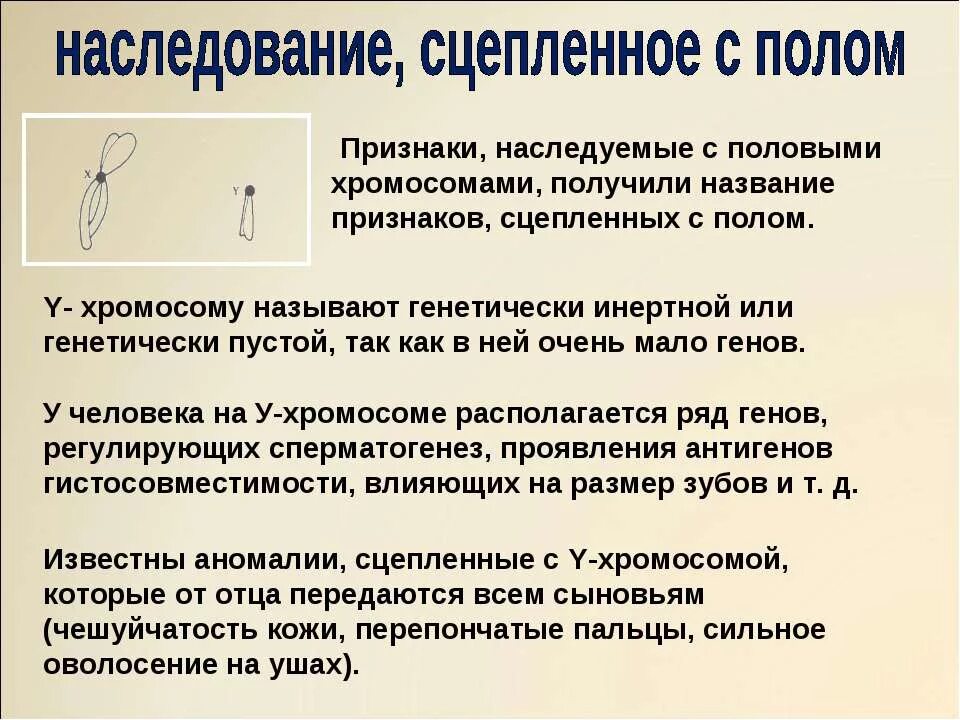 наследование, сцепленное с полом

X

Y

Признаки, наследуемые с половыми хромосомами, получили название признаков, сцепленных с полом.

Y- хромосому называют генетически инертной или генетически пустой, так как в ней очень мало генов.

У человека на У-хромосоме располагается ряд генов, регулирующих сперматогенез, проявления антигенов гистосовместимости, влияющих на размер зубов и т. д.

Известны аномалии, сцепленные с Y-хромосомой, которые от отца передаются всем сыновьям (чешуйчатость кожи, перепончатые пальцы, сильное оволосение на ушах).